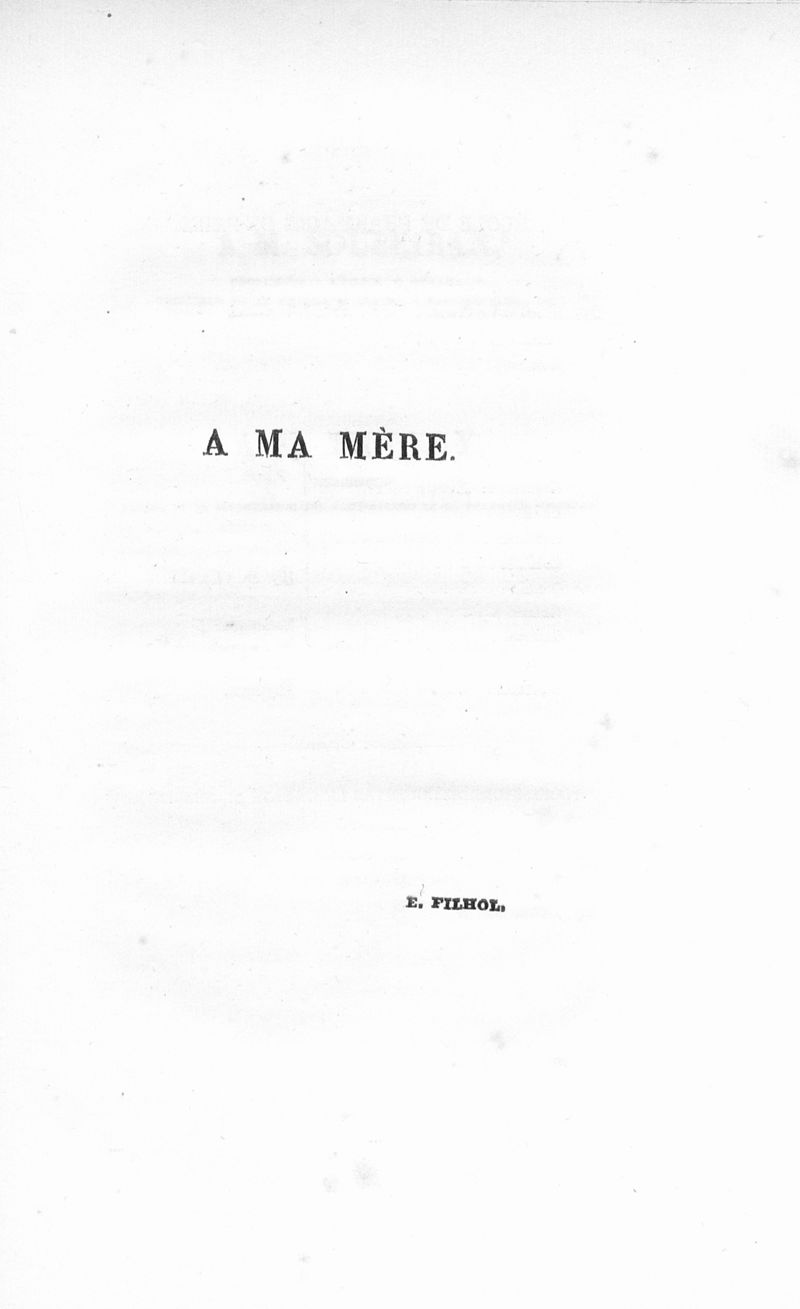 A MA MÈRE.

E. FILHOL.